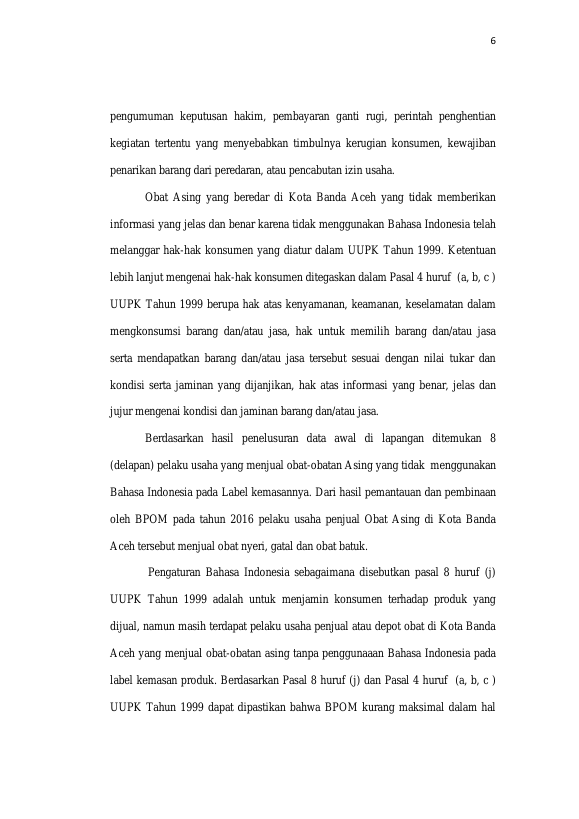 6

pengumuman keputusan hakim, pembayaran ganti rugi, perintah penghentian kegiatan tertentu yang menyebabkan timbulnya kerugian konsumen, kewajiban penarikan barang dari peredaran, atau pencabutan izin usaha.

Obat Asing yang beredar di Kota Banda Aceh yang tidak memberikan informasi yang jelas dan benar karena tidak menggunakan Bahasa Indonesia telah melanggar hak-hak konsumen yang diatur dalam UUPK Tahun 1999. Ketentuan lebih lanjut mengenai hak-hak konsumen ditegaskan dalam Pasal 4 huruf (a, b, c ) UUPK Tahun 1999 berupa hak atas kenyamanan, keamanan, keselamatan dalam mengkonsumsi barang dan/atau jasa, hak untuk memilih barang dan/atau jasa serta mendapatkan barang dan/atau jasa tersebut sesuai dengan nilai tukar dan kondisi serta jaminan yang dijanjikan, hak atas informasi yang benar, jelas dan jujur mengenai kondisi dan jaminan barang dan/atau jasa.

Berdasarkan hasil penelusuran data awal di lapangan ditemukan 8 (delapan) pelaku usaha yang menjual obat-obatan Asing yang tidak menggunakan Bahasa Indonesia pada Label kemasannya. Dari hasil pemantauan dan pembinaan oleh BPOM pada tahun 2016 pelaku usaha penjual Obat Asing di Kota Banda Aceh tersebut menjual obat nyeri, gatal dan obat batuk.

Pengaturan Bahasa Indonesia sebagaimana disebutkan pasal 8 huruf (j) UUPK Tahun 1999 adalah untuk menjamin konsumen terhadap produk yang dijual, namun masih terdapat pelaku usaha penjual atau depot obat di Kota Banda Aceh yang menjual obat-obatan asing tanpa penggunaaan Bahasa Indonesia pada label kemasan produk. Berdasarkan Pasal 8 huruf (j) dan Pasal 4 huruf (a, b, c ) UUPK Tahun 1999 dapat dipastikan bahwa BPOM kurang maksimal dalam hal